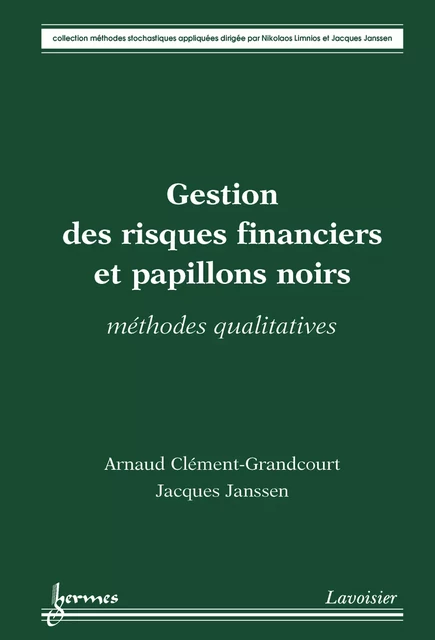 collection méthodes stochastiques appliquées dirigée par Nikolaos Limnios et Jacques Janssen

Gestion des risques financiers et papillons noirs

méthodes qualitatives

Arnaud Clément-Grandcourt
Jacques Janssen

hermes

Lavoisier